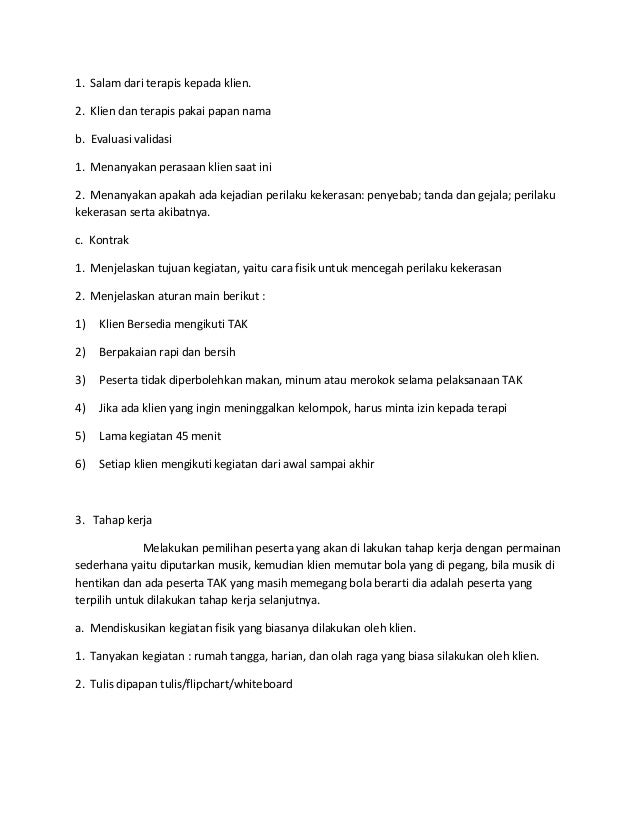 1. Salam dari terapis kepada klien.

2. Klien dan terapis pakai papan nama

b. Evaluasi validasi

1. Menanyakan perasaan klien saat ini

2. Menanyakan apakah ada kejadian perilaku kekerasan: penyebab; tanda dan gejala; perilaku kekerasan serta akibatnya.

c. Kontrak

1. Menjelaskan tujuan kegiatan, yaitu cara fisik untuk mencegah perilaku kekerasan

2. Menjelaskan aturan main berikut :

1) Klien Bersedia mengikuti TAK

2) Berpakaian rapi dan bersih

3) Peserta tidak diperbolehkan makan, minum atau merokok selama pelaksanaan TAK

4) Jika ada klien yang ingin meninggalkan kelompok, harus minta izin kepada terapi

5) Lama kegiatan 45 menit

6) Setiap klien mengikuti kegiatan dari awal sampai akhir

3. Tahap kerja

Melakukan pemilihan peserta yang akan di lakukan tahap kerja dengan permainan sederhana yaitu diputarkan musik, kemudian klien memutar bola yang di pegang, bila musik di hentikan dan ada peserta TAK yang masih memegang bola berarti dia adalah peserta yang terpilih untuk dilakukan tahap kerja selanjutnya.

a. Mendiskusikan kegiatan fisik yang biasanya dilakukan oleh klien.

1. Tanyakan kegiatan : rumah tangga, harian, dan olah raga yang biasa silakukan oleh klien.

2. Tulis dipapan tulis/flipchart/whiteboard